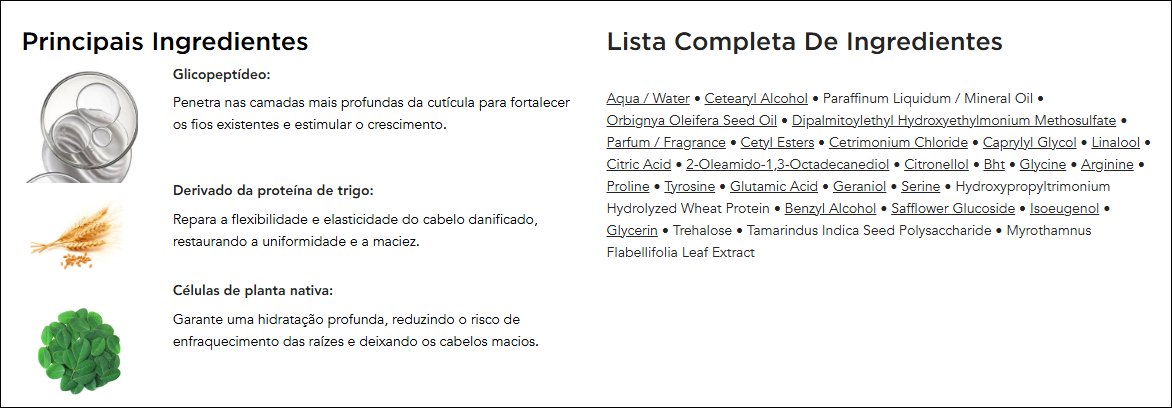 Principais Ingredientes

Glicopeptídeo:

Penetra nas camadas mais profundas da cutícula para fortalecer os fios existentes e estimular o crescimento.

Derivado da proteína de trigo:

Repara a flexibilidade e elasticidade do cabelo danificado, restaurando a uniformidade e a maciez.

Células de planta nativa:

Garante uma hidratação profunda, reduzindo o risco de enfraquecimento das raízes e deixando os cabelos macios.

Lista Completa De Ingredientes

Aqua / Water • Cetearyl Alcohol • Paraffinum Liquidum / Mineral Oil • Orbignya Oleifera Seed Oil • Dipalmitoylethyl Hydroxyethylmonium Methosulfate • Parfum / Fragrance • Cetyl Esters • Cetrimonium Chloride • Caprylyl Glycol • Linalool • Citric Acid • 2-Oleamido-1,3-Octadecanediol • Citronellol • Bht • Glycine • Arginine • Proline • Tyrosine • Glutamic Acid • Geraniol • Serine • Hydroxypropyltrimonium Hydrolyzed Wheat Protein • Benzyl Alcohol • Safflower Glucoside • Isoeugenol • Glycerin • Trehalose • Tamarindus Indica Seed Polysaccharide • Myrothamnus Flabellifolia Leaf Extract